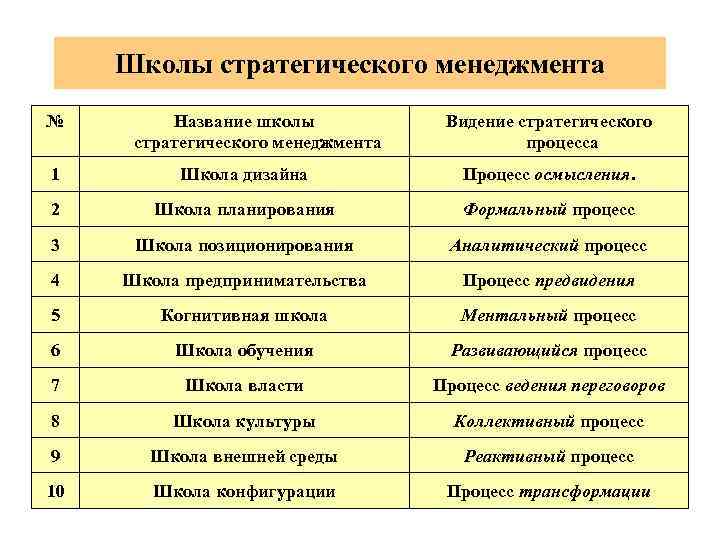 Школы стратегического менеджмента

| № | Название школы стратегического менеджмента | Видение стратегического процесса |
|---|---|---|
| 1 | Школа дизайна | Процесс осмысления. |
| 2 | Школа планирования | Формальный процесс |
| 3 | Школа позиционирования | Аналитический процесс |
| 4 | Школа предпринимательства | Процесс предвидения |
| 5 | Когнитивная школа | Ментальный процесс |
| 6 | Школа обучения | Развивающийся процесс |
| 7 | Школа власти | Процесс ведения переговоров |
| 8 | Школа культуры | Коллективный процесс |
| 9 | Школа внешней среды | Реактивный процесс |
| 10 | Школа конфигурации | Процесс трансформации |